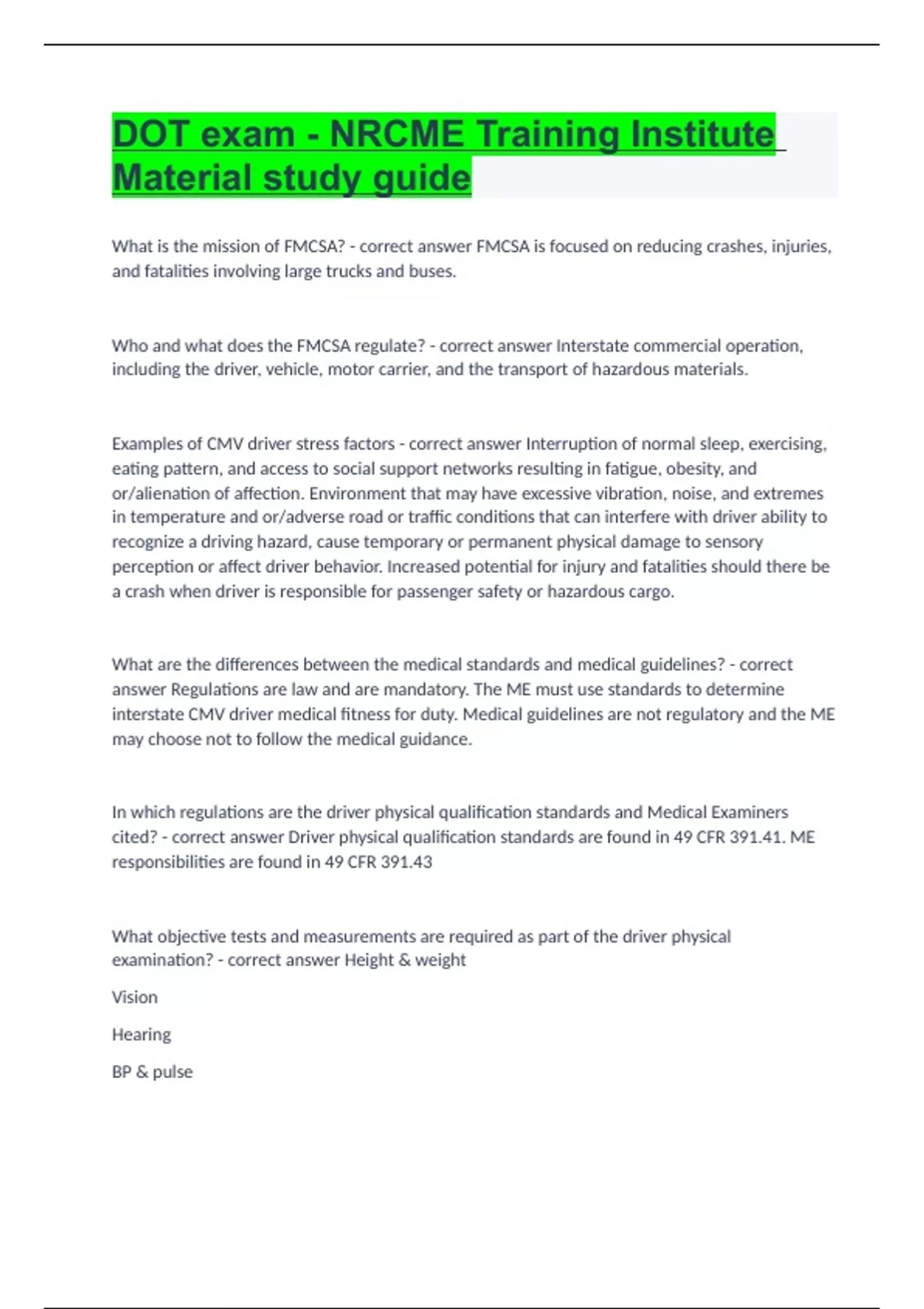 DOT exam - NRCME Training Institute Material study guide

What is the mission of FMCSA? - correct answer FMCSA is focused on reducing crashes, injuries, and fatalities involving large trucks and buses.

Who and what does the FMCSA regulate? - correct answer Interstate commercial operation, including the driver, vehicle, motor carrier, and the transport of hazardous materials.

Examples of CMV driver stress factors - correct answer Interruption of normal sleep, exercising, eating pattern, and access to social support networks resulting in fatigue, obesity, and or/alienation of affection. Environment that may have excessive vibration, noise, and extremes in temperature and or/adverse road or traffic conditions that can interfere with driver ability to recognize a driving hazard, cause temporary or permanent physical damage to sensory perception or affect driver behavior. Increased potential for injury and fatalities should there be a crash when driver is responsible for passenger safety or hazardous cargo.

What are the differences between the medical standards and medical guidelines? - correct answer Regulations are law and are mandatory. The ME must use standards to determine interstate CMV driver medical fitness for duty. Medical guidelines are not regulatory and the ME may choose not to follow the medical guidance.

In which regulations are the driver physical qualification standards and Medical Examiners cited? - correct answer Driver physical qualification standards are found in 49 CFR 391.41. ME responsibilities are found in 49 CFR 391.43

What objective tests and measurements are required as part of the driver physical examination? - correct answer Height & weight

Vision

Hearing

BP & pulse